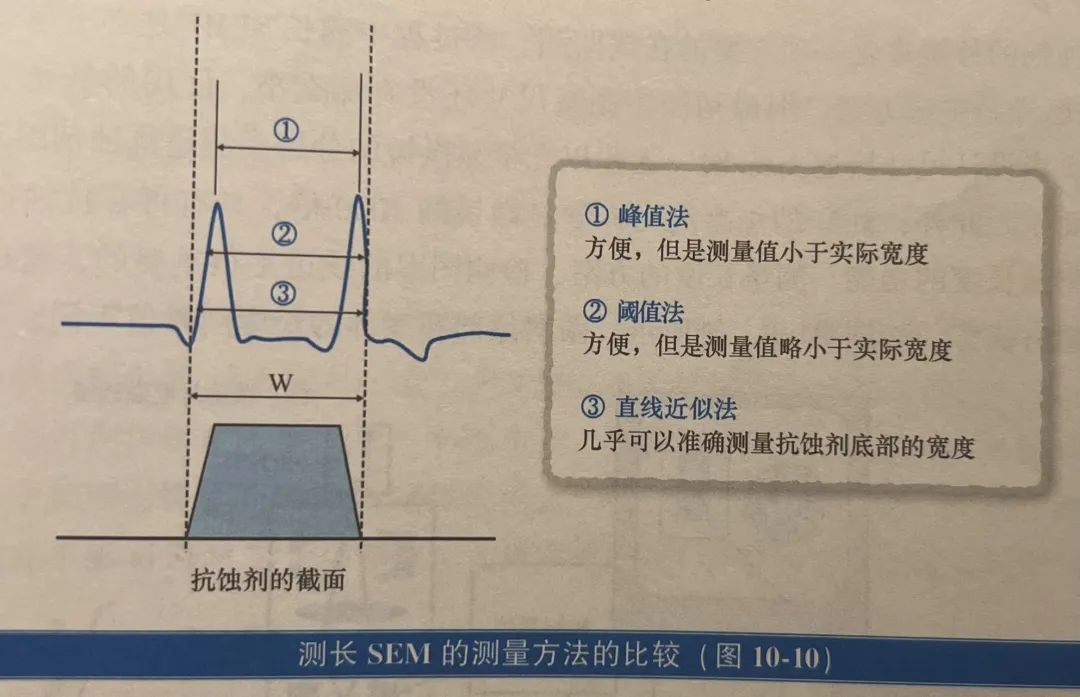 ①

②

③

W

抗蚀剂的截面

① 峰值法
方便，但是测量值小于实际宽度

② 阈值法
方便，但是测量值略小于实际宽度

③ 直线近似法
几乎可以准确测量抗蚀剂底部的宽度

测长SEM的测量方法的比较（图10-10）